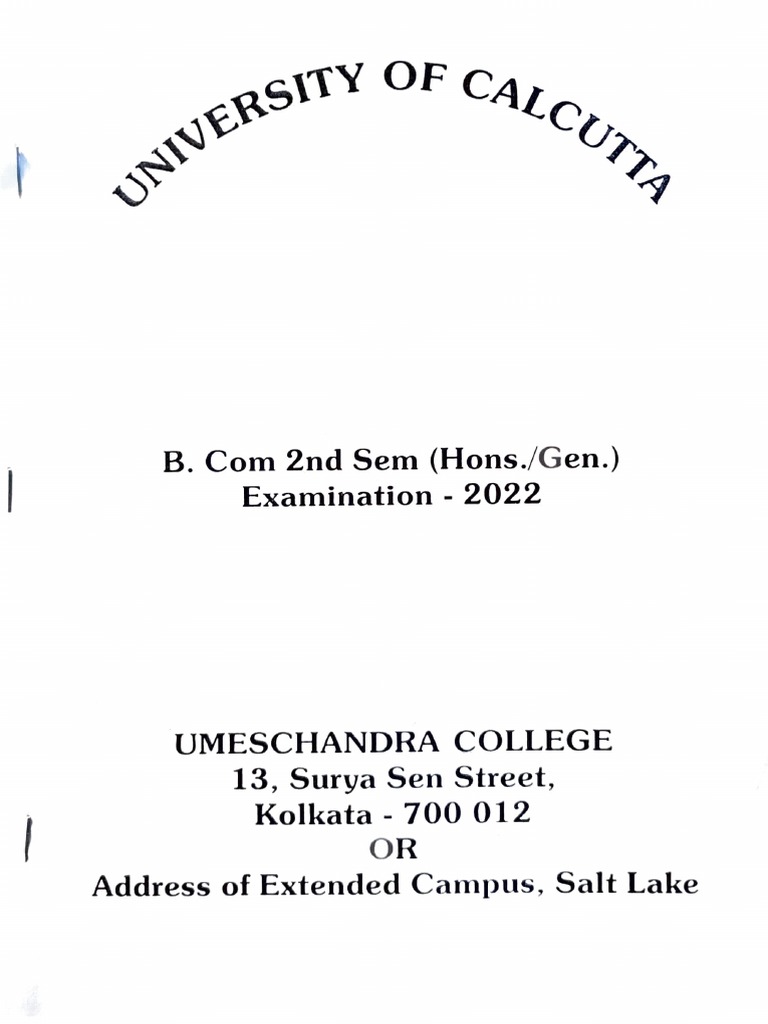 UNIVERSITY OF CALCUTTA

B. Com 2nd Sem (Hons./Gen.)
Examination - 2022

UMESCHANDRA COLLEGE
13, Surya Sen Street,
Kolkata - 700 012
OR
Address of Extended Campus, Salt Lake